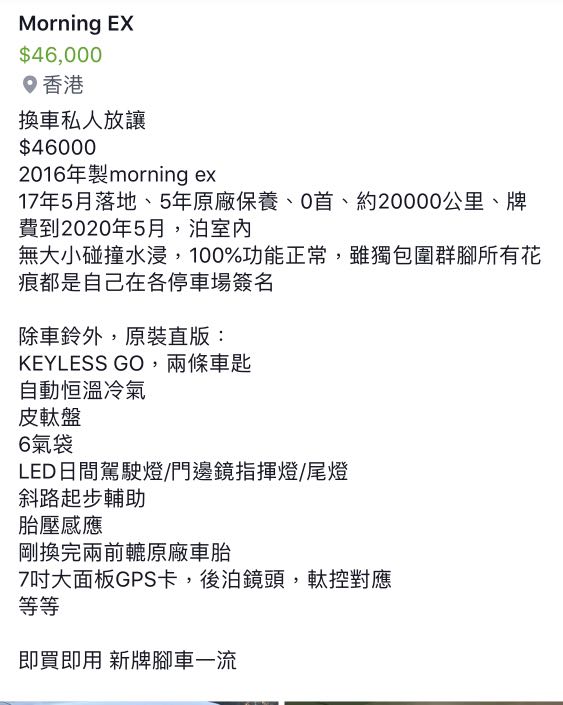 Morning EX
$46,000
香港

換車私人放讓
$46000
2016年製morning ex
17年5月落地、5年原廠保養、0首、約20000公里、牌費到2020年5月，泊室內
無大小碰撞水浸，100%功能正常，雖獨包圍群腳所有花痕都是自己在各停車場簽名

除車鈴外，原裝直版：
KEYLESS GO，兩條車匙
自動恒溫冷氣
皮軚盤
6氣袋
LED日間駕駛燈/門邊鏡指揮燈/尾燈
斜路起步輔助
胎壓感應
剛換完兩前轆原廠車胎
7吋大面板GPS卡，後泊鏡頭，軚控對應
等等

即買即用 新牌腳車一流